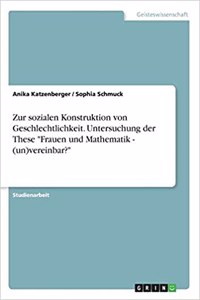 Geisteswissenschaft

Anika Katzenberger / Sophia Schmuck

Zur sozialen Konstruktion von Geschlechtlichkeit. Untersuchung der These "Frauen und Mathematik - (un)vereinbar?"

Studienarbeit

GRIN